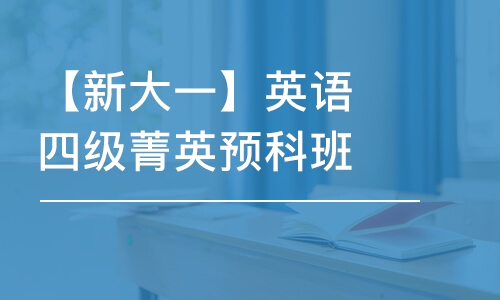 【新大一】英语
四级菁英预科班